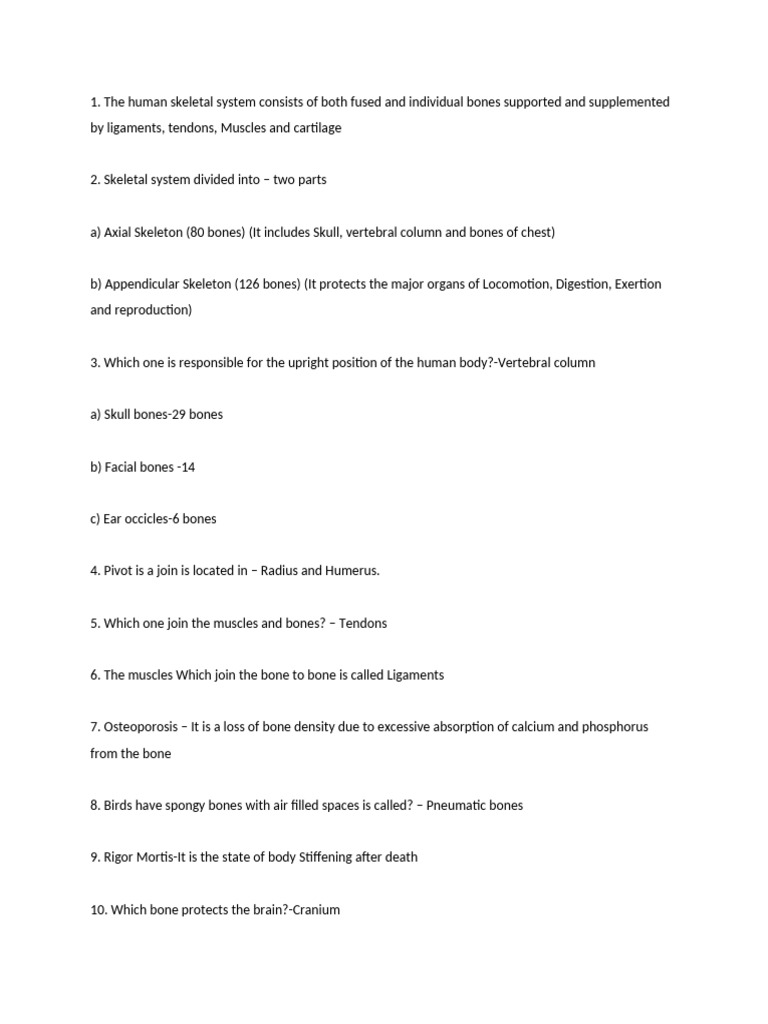 1. The human skeletal system consists of both fused and individual bones supported and supplemented by ligaments, tendons, Muscles and cartilage

2. Skeletal system divided into – two parts

a) Axial Skeleton (80 bones) (It includes Skull, vertebral column and bones of chest)

b) Appendicular Skeleton (126 bones) (It protects the major organs of Locomotion, Digestion, Exertion and reproduction)

3. Which one is responsible for the upright position of the human body?-Vertebral column

a) Skull bones-29 bones

b) Facial bones -14

c) Ear occicles-6 bones

4. Pivot is a join is located in – Radius and Humerus.

5. Which one join the muscles and bones? – Tendons

6. The muscles Which join the bone to bone is called Ligaments

7. Osteoporosis – It is a loss of bone density due to excessive absorption of calcium and phosphorus from the bone

8. Birds have spongy bones with air filled spaces is called? – Pneumatic bones

9. Rigor Mortis-It is the state of body Stiffening after death

10. Which bone protects the brain?-Cranium